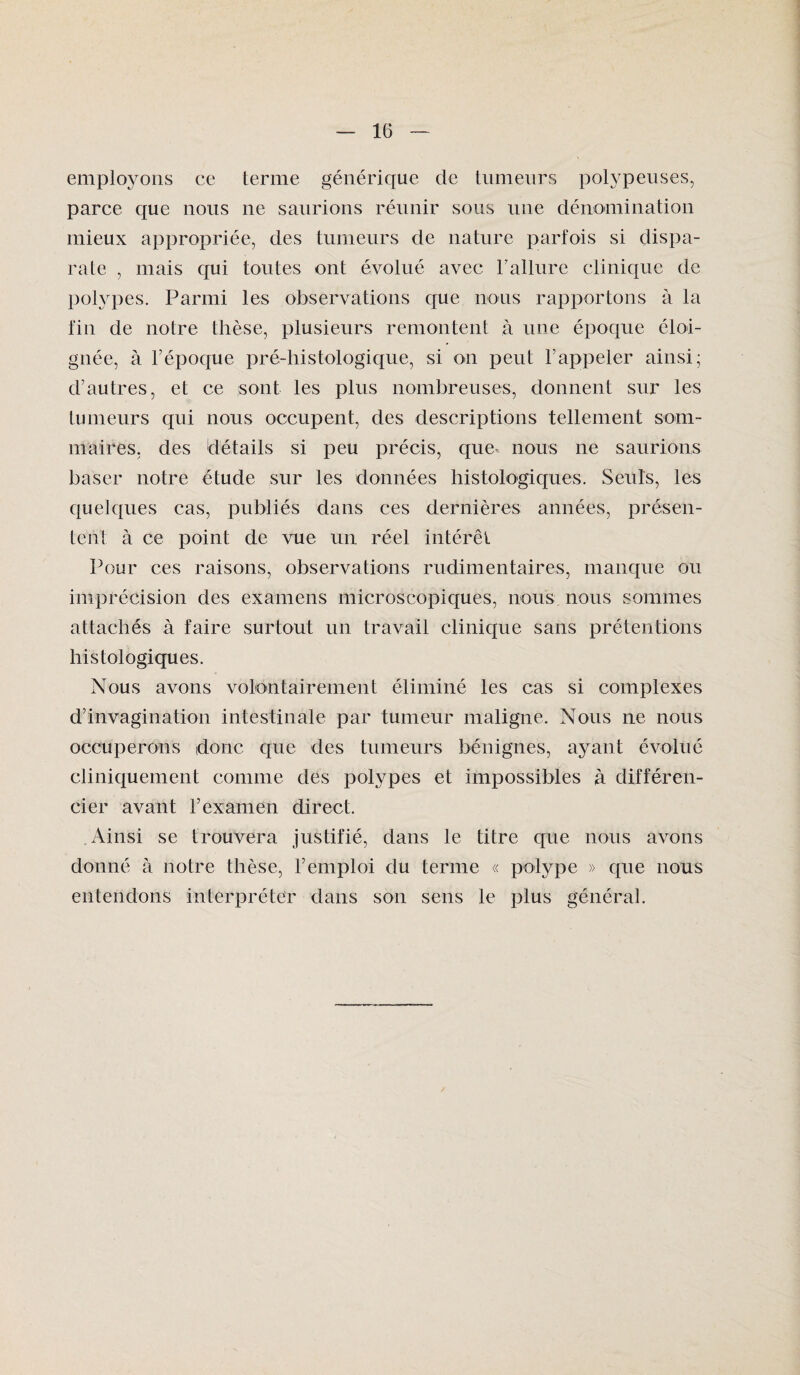 — 16 —

employons ce terme générique de tumeurs polypeuses, parce que nous ne saurions réunir sous une dénomination mieux appropriée, des tumeurs de nature parfois si disparate , mais qui toutes ont évolué avec l'allure clinique de polypes. Parmi les observations que nous rapportons à la fin de notre thèse, plusieurs remontent à une époque éloignée, à l'époque pré-histologique, si on peut l'appeler ainsi; d'autres, et ce sont les plus nombreuses, donnent sur les tumeurs qui nous occupent, des descriptions tellement sommaires, des détails si peu précis, que nous ne saurions baser notre étude sur les données histologiques. Seuls, les quelques cas, publiés dans ces dernières années, présentent à ce point de vue un réel intérêt

Pour ces raisons, observations rudimentaires, manque ou imprécision des examens microscopiques, nous nous sommes attachés à faire surtout un travail clinique sans prétentions histologiques.

Nous avons volontairement éliminé les cas si complexes d'invagination intestinale par tumeur maligne. Nous ne nous occuperons donc que des tumeurs bénignes, ayant évolué cliniquement comme des polypes et impossibles à différencier avant l'examen direct.

Ainsi se trouvera justifié, dans le titre que nous avons donné à notre thèse, l'emploi du terme « polype » que nous entendons interpréter dans son sens le plus général.